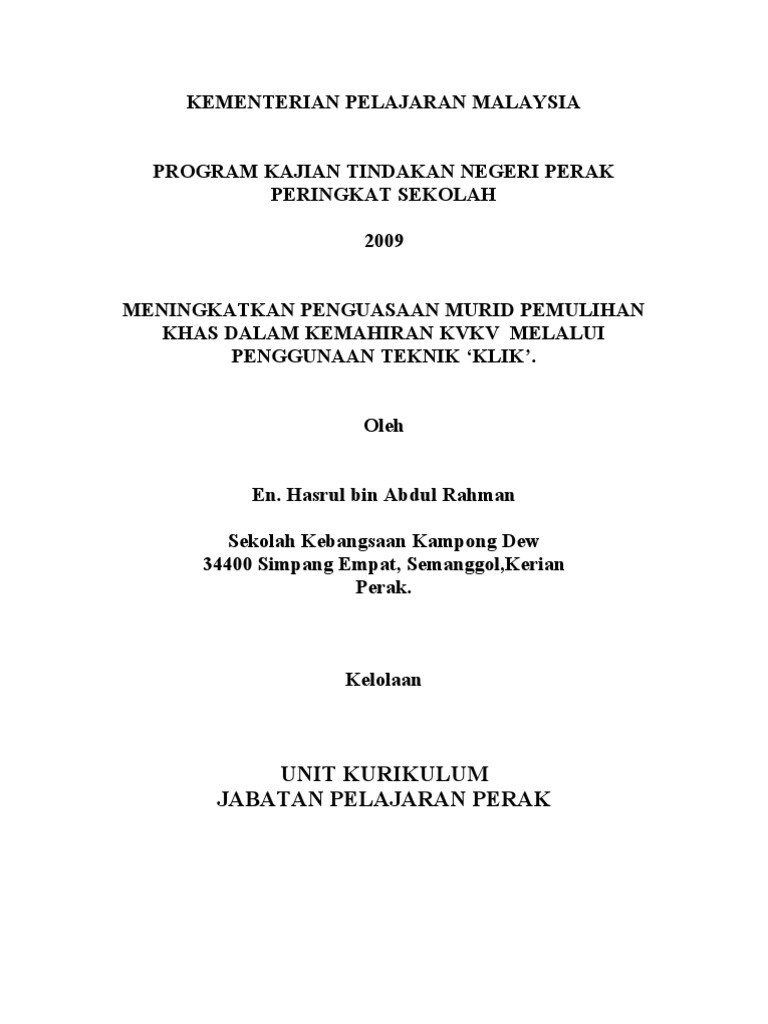 KEMENTERIAN PELAJARAN MALAYSIA

PROGRAM KAJIAN TINDAKAN NEGERI PERAK PERINGKAT SEKOLAH

2009

MENINGKATKAN PENGUASAAN MURID PEMULIHAN KHAS DALAM KEMAHIRAN KVKV MELALUI PENGGUNAAN TEKNIK ‘KLIK’.

Oleh

En. Hasrul bin Abdul Rahman

Sekolah Kebangsaan Kampong Dew
34400 Simpang Empat, Semanggol,Kerian
Perak.

Kelolaan

UNIT KURIKULUM
JABATAN PELAJARAN PERAK